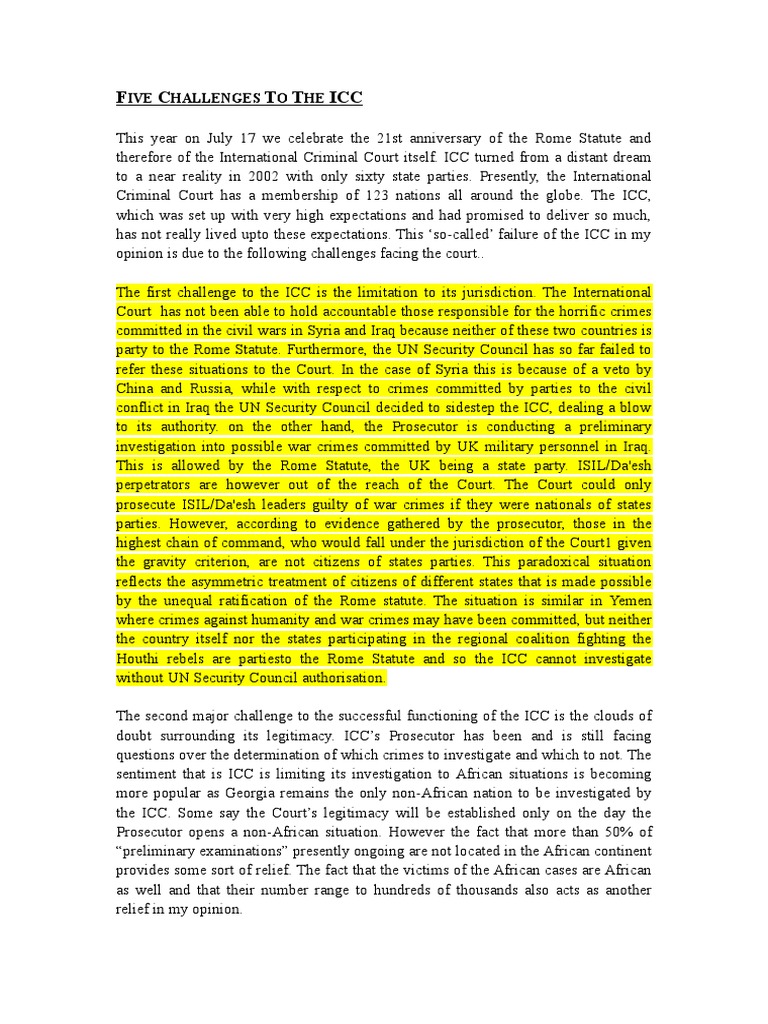 FIVE CHALLENGES TO THE ICC

This year on July 17 we celebrate the 21st anniversary of the Rome Statute and therefore of the International Criminal Court itself. ICC turned from a distant dream to a near reality in 2002 with only sixty state parties. Presently, the International Criminal Court has a membership of 123 nations all around the globe. The ICC, which was set up with very high expectations and had promised to deliver so much, has not really lived upto these expectations. This 'so-called' failure of the ICC in my opinion is due to the following challenges facing the court..

The first challenge to the ICC is the limitation to its jurisdiction. The International Court has not been able to hold accountable those responsible for the horrific crimes committed in the civil wars in Syria and Iraq because neither of these two countries is party to the Rome Statute. Furthermore, the UN Security Council has so far failed to refer these situations to the Court. In the case of Syria this is because of a veto by China and Russia, while with respect to crimes committed by parties to the civil conflict in Iraq the UN Security Council decided to sidestep the ICC, dealing a blow to its authority. on the other hand, the Prosecutor is conducting a preliminary investigation into possible war crimes committed by UK military personnel in Iraq. This is allowed by the Rome Statute, the UK being a state party. ISIL/Da'esh perpetrators are however out of the reach of the Court. The Court could only prosecute ISIL/Da'esh leaders guilty of war crimes if they were nationals of states parties. However, according to evidence gathered by the prosecutor, those in the highest chain of command, who would fall under the jurisdiction of the Court1 given the gravity criterion, are not citizens of states parties. This paradoxical situation reflects the asymmetric treatment of citizens of different states that is made possible by the unequal ratification of the Rome statute. The situation is similar in Yemen where crimes against humanity and war crimes may have been committed, but neither the country itself nor the states participating in the regional coalition fighting the Houthi rebels are partiesto the Rome Statute and so the ICC cannot investigate without UN Security Council authorisation.

The second major challenge to the successful functioning of the ICC is the clouds of doubt surrounding its legitimacy. ICC's Prosecutor has been and is still facing questions over the determination of which crimes to investigate and which to not. The sentiment that is ICC is limiting its investigation to African situations is becoming more popular as Georgia remains the only non-African nation to be investigated by the ICC. Some say the Court's legitimacy will be established only on the day the Prosecutor opens a non-African situation. However the fact that more than 50% of "preliminary examinations" presently ongoing are not located in the African continent provides some sort of relief. The fact that the victims of the African cases are African as well and that their number range to hundreds of thousands also acts as another relief in my opinion.